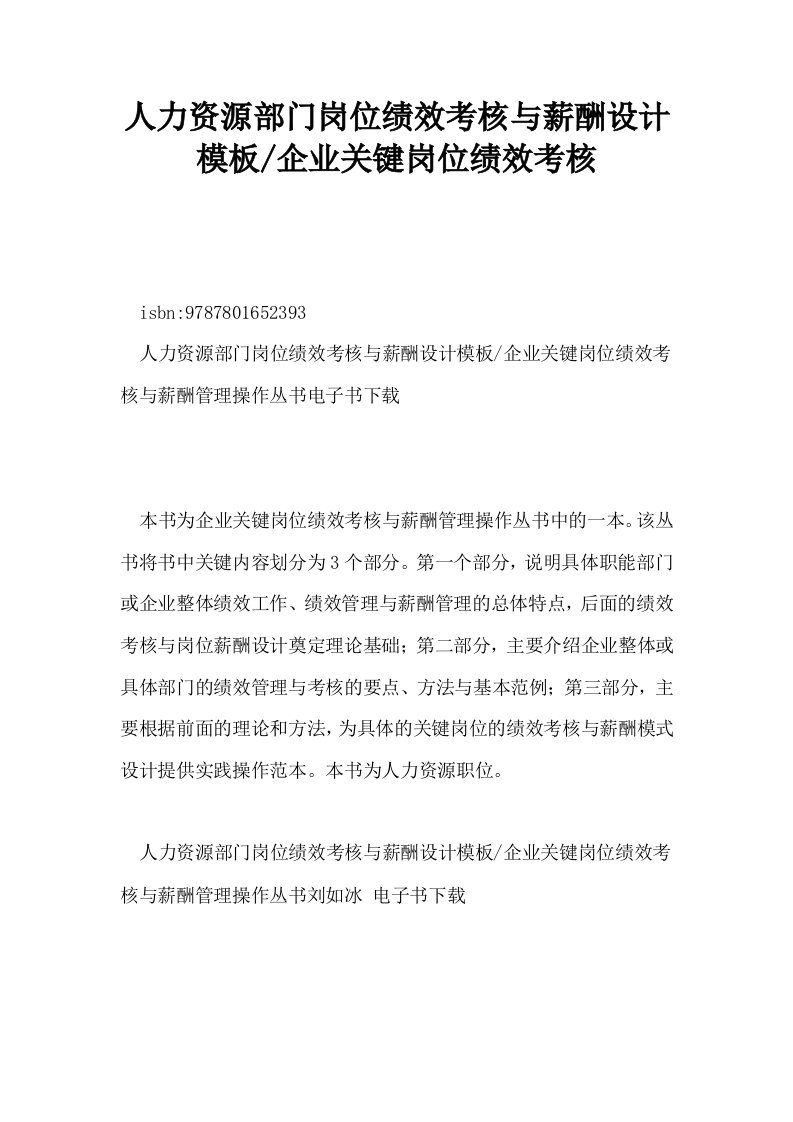 人力资源部门岗位绩效考核与薪酬设计模板/企业关键岗位绩效考核

isbn:9787801652393

人力资源部门岗位绩效考核与薪酬设计模板/企业关键岗位绩效考核与薪酬管理操作丛书电子书下载

本书为企业关键岗位绩效考核与薪酬管理操作丛书中的一本。该丛书将书中关键内容划分为3个部分。第一个部分，说明具体职能部门或企业整体绩效工作、绩效管理与薪酬管理的总体特点，后面的绩效考核与岗位薪酬设计奠定理论基础；第二部分，主要介绍企业整体或具体部门的绩效管理与考核的要点、方法与基本范例；第三部分，主要根据前面的理论和方法，为具体的关键岗位的绩效考核与薪酬模式设计提供实践操作范本。本书为人力资源职位。

人力资源部门岗位绩效考核与薪酬设计模板/企业关键岗位绩效考核与薪酬管理操作丛书刘如冰 电子书下载